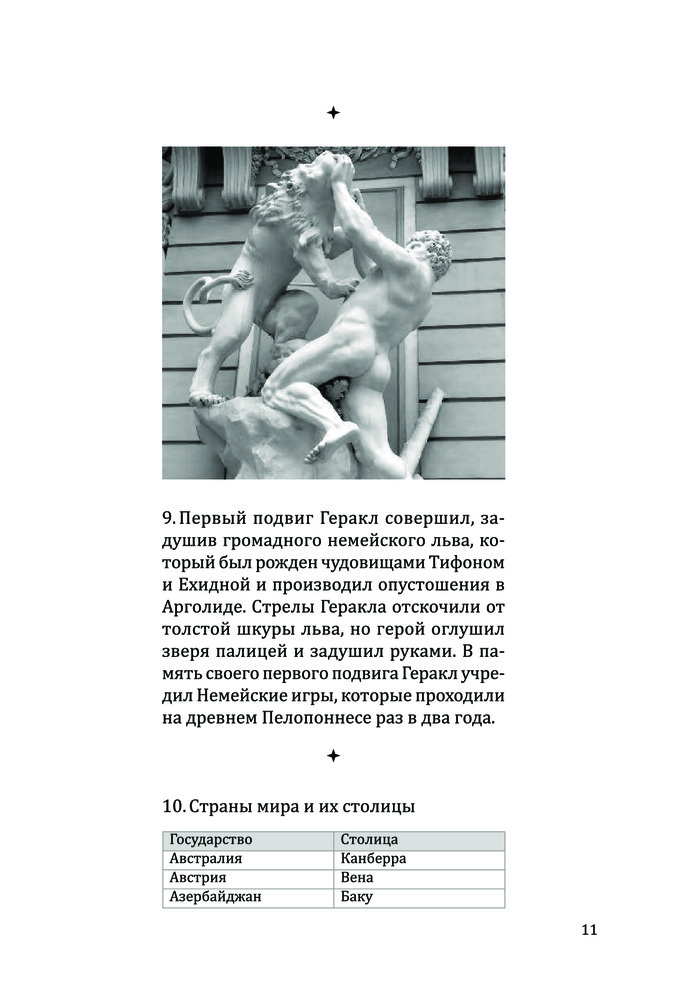 ✦

9. Первый подвиг Геракл совершил, задушив громадного немейского льва, который был рожден чудовищами Тифоном и Ехидной и производил опустошения в Арголиде. Стрелы Геракла отскочили от толстой шкуры льва, но герой оглушил зверя палицей и задушил руками. В память своего первого подвига Геракл учредил Немейские игры, которые проходили на древнем Пелопоннесе раз в два года.

✦

10. Страны мира и их столицы

| Государство | Столица |
|---|---|
| Австралия | Канберра |
| Австрия | Вена |
| Азербайджан | Баку |

11